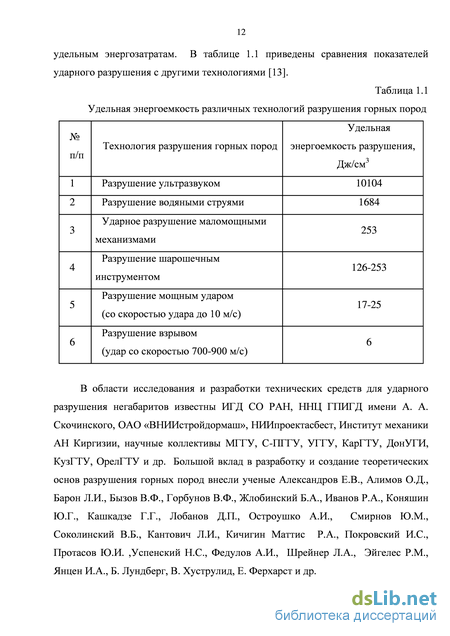 12

удельным энергозатратам. В таблице 1.1 приведены сравнения показателей ударного разрушения с другими технологиями [13].

Таблица 1.1

Удельная энергоемкость различных технологий разрушения горных пород

| № п/п | Технология разрушения горных пород | Удельная энергоемкость разрушения, Дж/см$^3$ |
|---|---|---|
| 1 | Разрушение ультразвуком | 10104 |
| 2 | Разрушение водяными струями | 1684 |
| 3 | Ударное разрушение маломощными механизмами | 253 |
| 4 | Разрушение шарошечным инструментом | 126-253 |
| 5 | Разрушение мощным ударом (со скоростью удара до 10 м/с) | 17-25 |
| 6 | Разрушение взрывом (удар со скоростью 700-900 м/с) | 6 |

В области исследования и разработки технических средств для ударного разрушения негабаритов известны ИГД СО РАН, ННЦ ГПИГД имени А. А. Скочинского, ОАО «ВНИИстройдормаш», НИИпроектасбест, Институт механики АН Киргизии, научные коллективы МГГУ, С-ПГГУ, УГГУ, КарГТУ, ДонУГИ, КузГТУ, ОрелГТУ и др. Большой вклад в разработку и создание теоретических основ разрушения горных пород внесли ученые Александров Е.В., Алимов О.Д., Барон Л.И., Бызов В.Ф., Горбунов В.Ф., Жлобинский Б.А., Иванов Р.А., Коняшин Ю.Г., Кашкадзе Г.Г., Лобанов Д.П., Остроушко А.И., Смирнов Ю.М., Соколинский В.Б., Кантович Л.И., Кичигин Маттис Р.А., Покровский И.С., Протасов Ю.И. ,Успенский Н.С., Федулов А.И., Шрейнер Л.А., Эйгелес Р.М., Янцен И.А., Б. Лундберг, В. Хуструлид, Е. Ферхарст и др.

dsLib.net
библиотека диссертаций